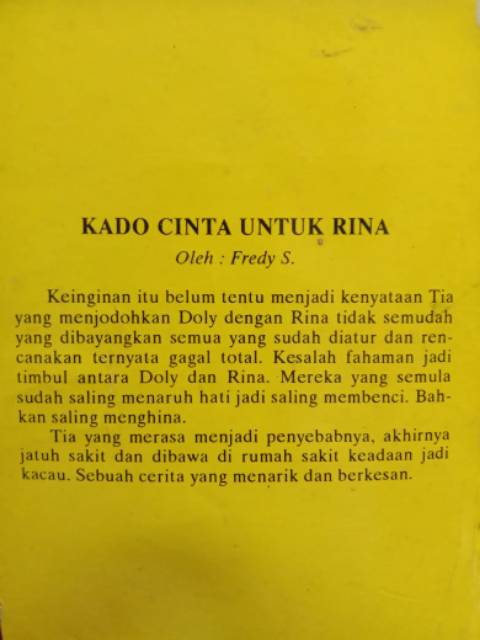 KADO CINTA UNTUK RINA

Oleh : Fredy S.

Keinginan itu belum tentu menjadi kenyataan Tia yang menjodohkan Doly dengan Rina tidak semudah yang dibayangkan semua yang sudah diatur dan rencanakan ternyata gagal total. Kesalah fahaman jadi timbul antara Doly dan Rina. Mereka yang semula sudah saling menaruh hati jadi saling membenci. Bahkan saling menghina.

Tia yang merasa menjadi penyebabnya, akhirnya jatuh sakit dan dibawa di rumah sakit keadaan jadi kacau. Sebuah cerita yang menarik dan berkesan.